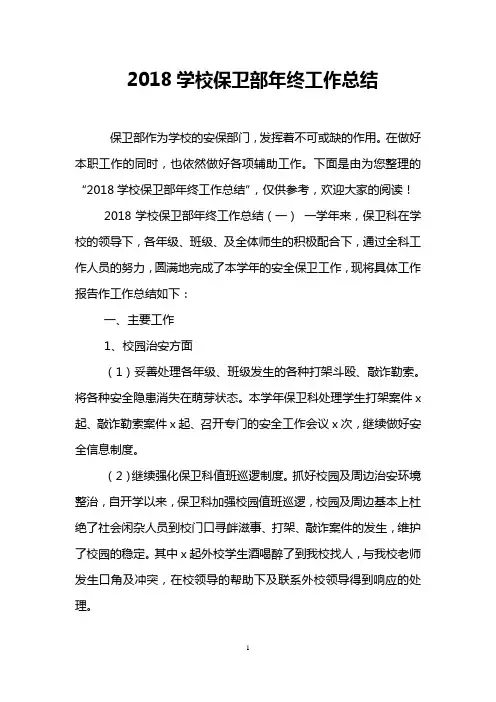 2018 学校保卫部年终工作总结

保卫部作为学校的安保部门，发挥着不可或缺的作用。在做好本职工作的同时，也依然做好各项辅助工作。下面是由为您整理的“2018 学校保卫部年终工作总结”，仅供参考，欢迎大家的阅读！

2018 学校保卫部年终工作总结（一） 一学年来，保卫科在学校的领导下，各年级、班级、及全体师生的积极配合下，通过全科工作人员的努力，圆满地完成了本学年的安全保卫工作，现将具体工作报告作工作总结如下：

一、主要工作

1、校园治安方面

（1）妥善处理各年级、班级发生的各种打架斗殴、敲诈勒索。将各种安全隐患消失在萌芽状态。本学年保卫科处理学生打架案件 x 起、敲诈勒索案件 x 起、召开专门的安全工作会议 x 次，继续做好安全信息制度。

（2）继续强化保卫科值班巡逻制度。抓好校园及周边治安环境整治，自开学以来，保卫科加强校园值班巡逻，校园及周边基本上杜绝了社会闲杂人员到校门口寻衅滋事、打架、敲诈案件的发生，维护了校园的稳定。其中 x 起外校学生酒喝醉了到我校找人，与我校老师发生口角及冲突，在校领导的帮助下及联系外校领导得到响应的处理。

1